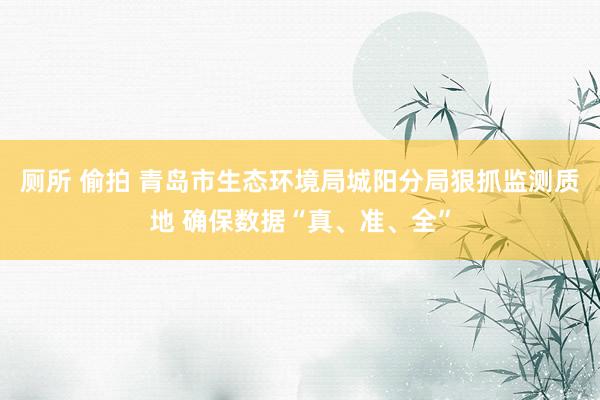 厕所 偷拍 青岛市生态环境局城阳分局狠抓监测质地 确保数据“真、准、全”